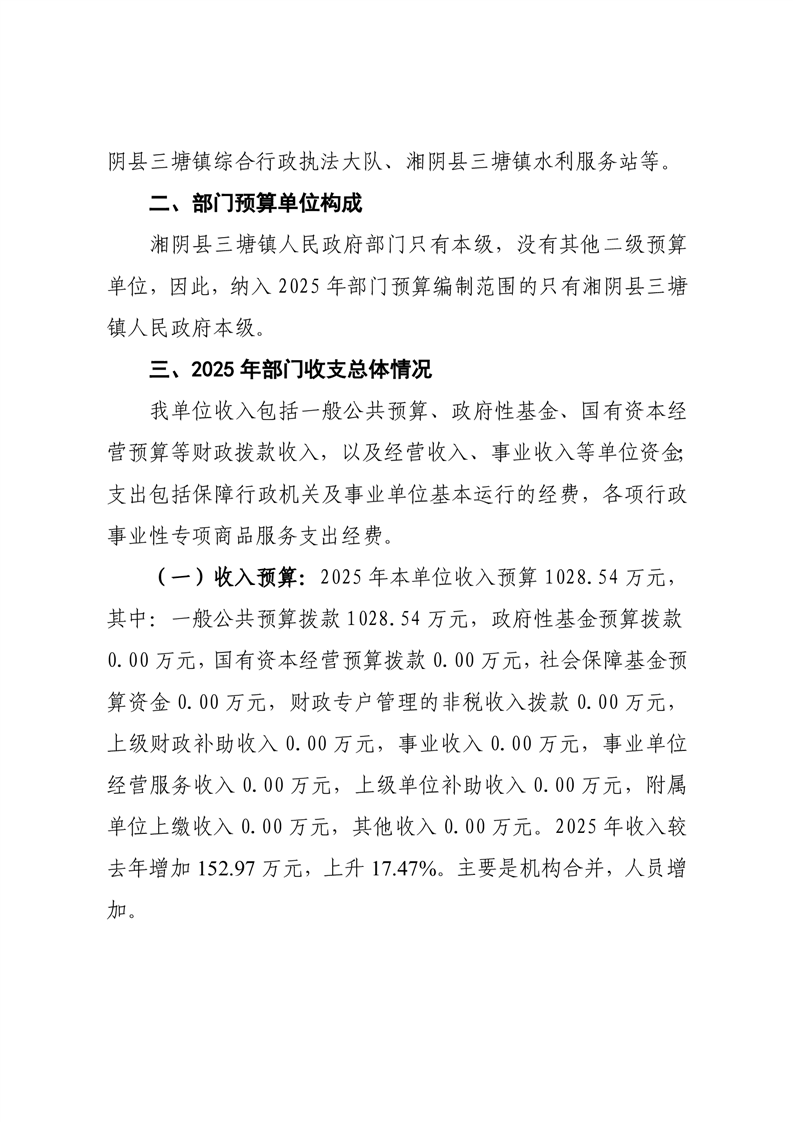 阴县三塘镇综合行政执法大队、湘阴县三塘镇水利服务站等。

二、部门预算单位构成

湘阴县三塘镇人民政府部门只有本级，没有其他二级预算单位，因此，纳入 2025 年部门预算编制范围的只有湘阴县三塘镇人民政府本级。

三、2025 年部门收支总体情况

我单位收入包括一般公共预算、政府性基金、国有资本经营预算等财政拨款收入，以及经营收入、事业收入等单位资金;支出包括保障行政机关及事业单位基本运行的经费，各项行政事业性专项商品服务支出经费。

（一）收入预算：2025 年本单位收入预算 1028.54 万元，其中：一般公共预算拨款 1028.54 万元，政府性基金预算拨款 0.00 万元，国有资本经营预算拨款 0.00 万元，社会保障基金预算资金 0.00 万元，财政专户管理的非税收入拨款 0.00 万元，上级财政补助收入 0.00 万元，事业收入 0.00 万元，事业单位经营服务收入 0.00 万元，上级单位补助收入 0.00 万元，附属单位上缴收入 0.00 万元，其他收入 0.00 万元。2025 年收入较去年增加 152.97 万元，上升 17.47%。主要是机构合并，人员增加。